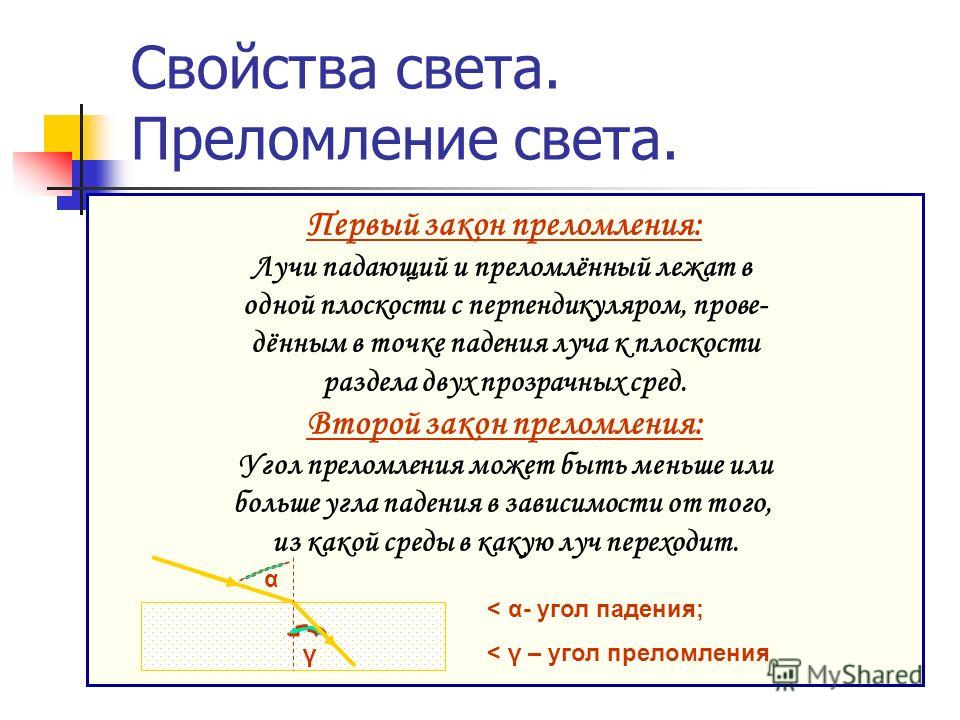 Свойства света. Преломление света.

Первый закон преломления:

Лучи падающий и преломлённый лежат в одной плоскости с перпендикуляром, проведённым в точке падения луча к плоскости раздела двух прозрачных сред.

Второй закон преломления:

Угол преломления может быть меньше или больше угла падения в зависимости от того, из какой среды в какую луч переходит.

α

γ

< α- угол падения;

< γ – угол преломления

MyShared